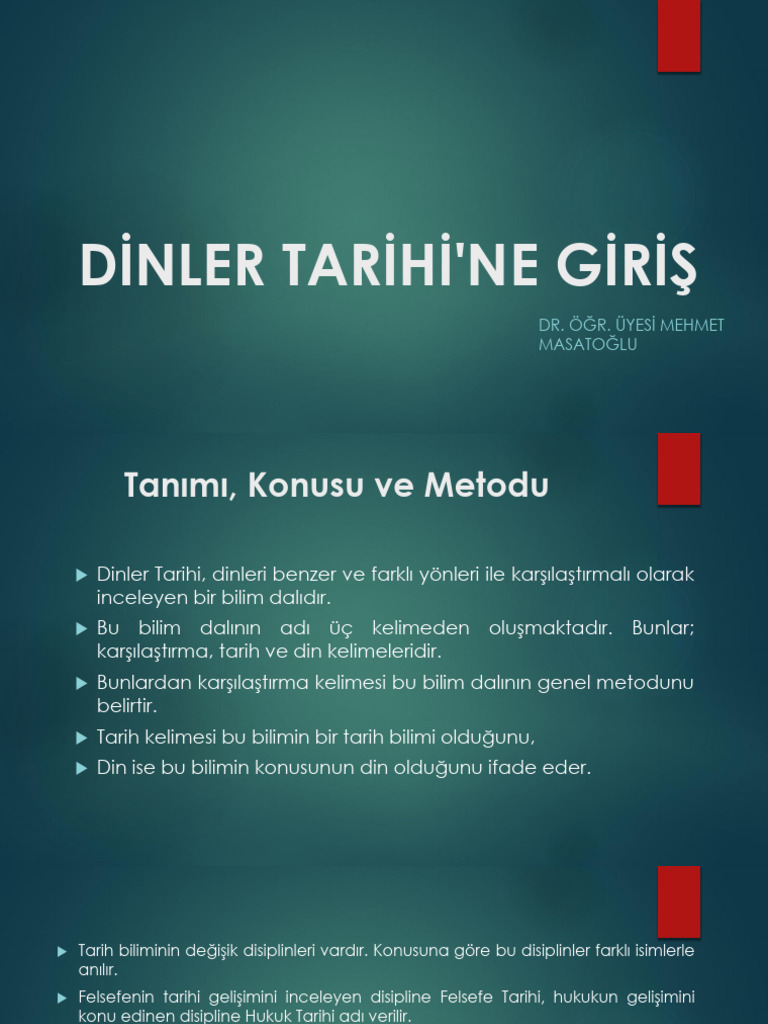 DİNLER TARİHİ'NE GİRİŞ

DR. ÖĞR. ÜYESİ MEHMET MASATOĞLU

Tanımı, Konusu ve Metodu

Dinler Tarihi, dinleri benzer ve farklı yönleri ile karşılaştırmalı olarak inceleyen bir bilim dalıdır.

Bu bilim dalının adı üç kelimeden oluşmaktadır. Bunlar; karşılaştırma, tarih ve din kelimeleridir.

Bunlardan karşılaştırma kelimesi bu bilim dalının genel metodunu belirtir.

Tarih kelimesi bu bilimin bir tarih bilimi olduğunu,

Din ise bu bilimin konusunun din olduğunu ifade eder.

Tarih biliminin değişik disiplinleri vardır. Konusuna göre bu disiplinler farklı isimlerle anılır.

Felsefenin tarihi gelişimini inceleyen disipline Felsefe Tarihi, hukukun gelişimini konu edinen disipline Hukuk Tarihi adı verilir.